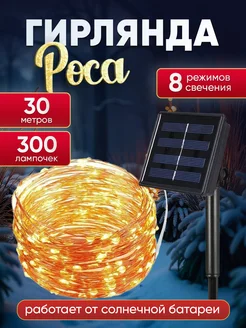 ГИРЛЯНДА
Роса

8 режимов свечения

30 метров

300 лампочек

работает от солнечной батареи